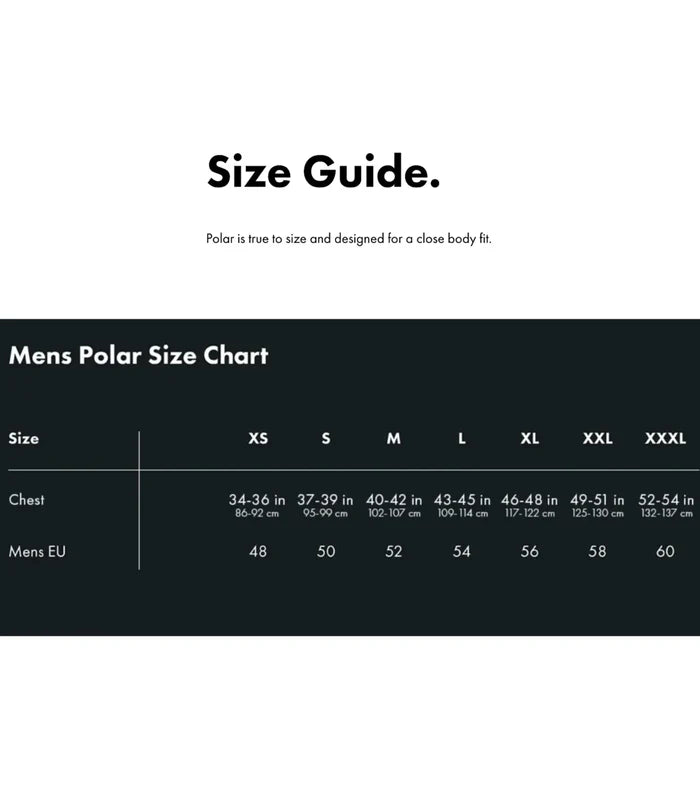 Size Guide.

Polar is true to size and designed for a close body fit.

Mens Polar Size Chart

| Size | XS | S | M | L | XL | XXL | XXXL |
|---|---|---|---|---|---|---|---|
| Chest | 34-36 in 86-92 cm | 37-39 in 95-99 cm | 40-42 in 102-107 cm | 43-45 in 109-114 cm | 46-48 in 117-122 cm | 49-51 in 125-130 cm | 52-54 in 132-137 cm |
| Mens EU | 48 | 50 | 52 | 54 | 56 | 58 | 60 |